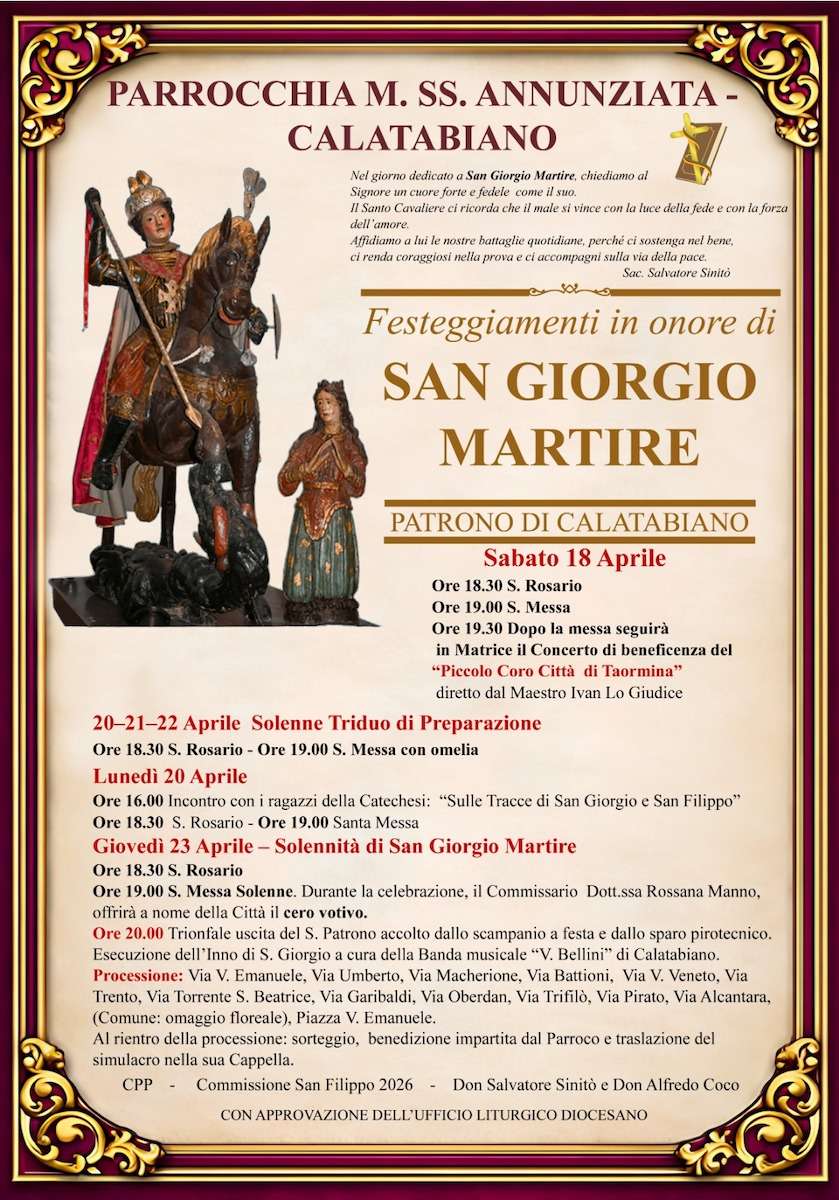 PARROCCHIA M. SS. ANNUNZIATA - CALATABIANO

Nel giorno dedicato a San Giorgio Martire, chiediamo al Signore un cuore forte e fedele come il suo.
Il Santo Cavaliere ci ricorda che il male si vince con la luce della fede e con la forza dell'amore.
Affidiamo a lui le nostre battaglie quotidiane, perché ci sostenga nel bene, ci renda coraggiosi nella prova e ci accompagni sulla via della pace.
Sac. Salvatore Sinitò

Festeggiamenti in onore di

SAN GIORGIO MARTIRE

PATRONO DI CALATABIANO

Sabato 18 Aprile

Ore 18.30 S. Rosario
Ore 19.00 S. Messa
Ore 19.30 Dopo la messa seguirà in Matrice il Concerto di beneficenza del "Piccolo Coro Città di Taormina" diretto dal Maestro Ivan Lo Giudice

20–21–22 Aprile Solenne Triduo di Preparazione

Ore 18.30 S. Rosario - Ore 19.00 S. Messa con omelia

Lunedì 20 Aprile

Ore 16.00 Incontro con i ragazzi della Catechesi: "Sulle Tracce di San Giorgio e San Filippo"
Ore 18.30 S. Rosario - Ore 19.00 Santa Messa

Giovedì 23 Aprile – Solennità di San Giorgio Martire

Ore 18.30 S. Rosario
Ore 19.00 S. Messa Solenne. Durante la celebrazione, il Commissario Dott.ssa Rossana Manno, offrirà a nome della Città il cero votivo.
Ore 20.00 Trionfale uscita del S. Patrono accolto dallo scampanio a festa e dallo sparo pirotecnico. Esecuzione dell'Inno di S. Giorgio a cura della Banda musicale "V. Bellini" di Calatabiano.
Processione: Via V. Emanuele, Via Umberto, Via Macherione, Via Battioni, Via V. Veneto, Via Trento, Via Torrente S. Beatrice, Via Garibaldi, Via Oberdan, Via Trifilò, Via Pirato, Via Alcantara, (Comune: omaggio floreale), Piazza V. Emanuele.
Al rientro della processione: sorteggio, benedizione impartita dal Parroco e traslazione del simulacro nella sua Cappella.

CPP - Commissione San Filippo 2026 - Don Salvatore Sinitò e Don Alfredo Coco

CON APPROVAZIONE DELL'UFFICIO LITURGICO DIOCESANO